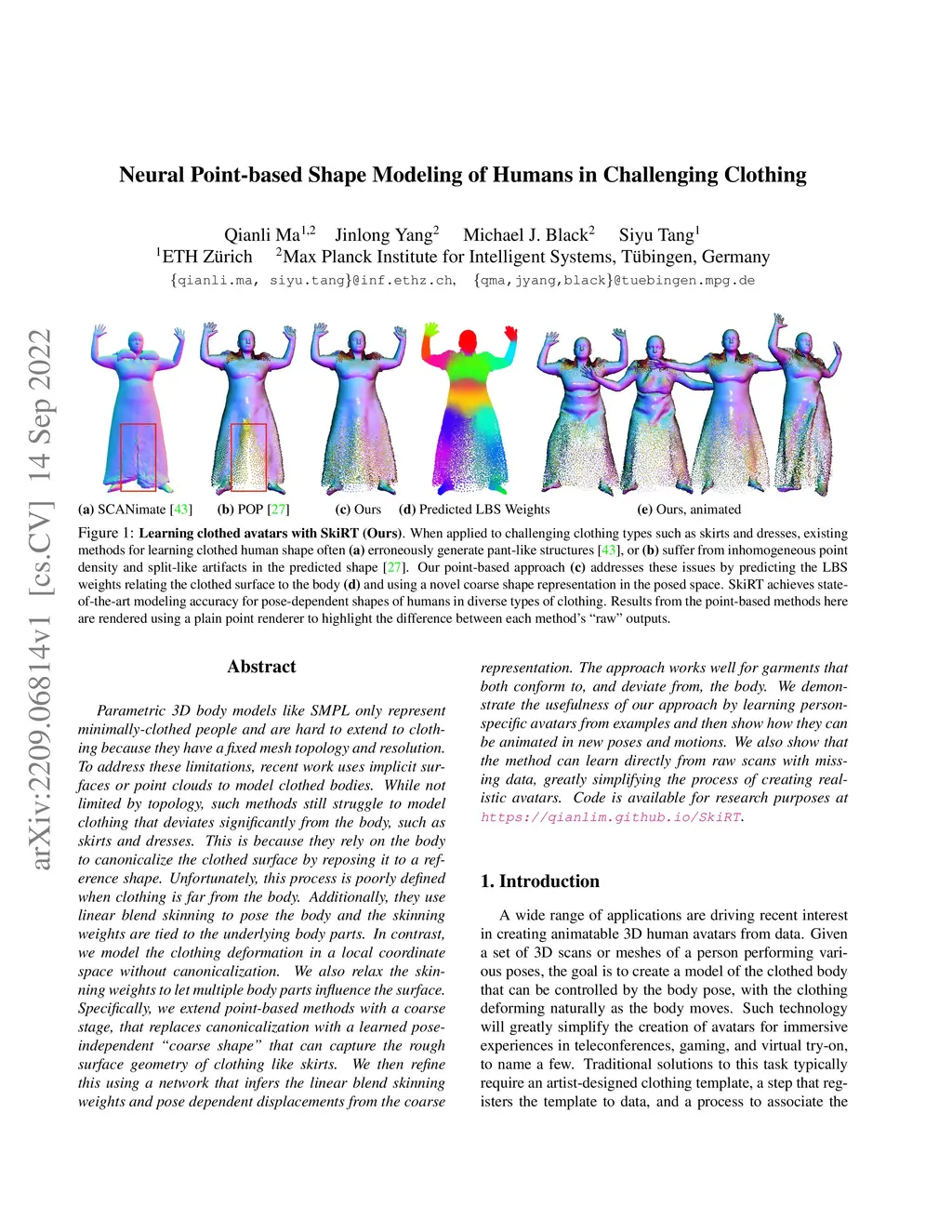 Neural Point-based Shape Modeling of Humans in Challenging Clothing

Qianli Ma$^{1,2}$ Jinlong Yang$^{2}$ Michael J. Black$^{2}$ Siyu Tang$^{1}$
$^{1}$ETH Zürich $^{2}$Max Planck Institute for Intelligent Systems, Tübingen, Germany
{qianli.ma, siyu.tang}@inf.ethz.ch, {qma,jyang,black}@tuebingen.mpg.de

arXiv:2209.06814v1 [cs.CV] 14 Sep 2022

(a) SCANimate [43] (b) POP [27] (c) Ours (d) Predicted LBS Weights (e) Ours, animated

Figure 1: Learning clothed avatars with SkiRT (Ours). When applied to challenging clothing types such as skirts and dresses, existing methods for learning clothed human shape often (a) erroneously generate pant-like structures [43], or (b) suffer from inhomogeneous point density and split-like artifacts in the predicted shape [27]. Our point-based approach (c) addresses these issues by predicting the LBS weights relating the clothed surface to the body (d) and using a novel coarse shape representation in the posed space. SkiRT achieves state-of-the-art modeling accuracy for pose-dependent shapes of humans in diverse types of clothing. Results from the point-based methods here are rendered using a plain point renderer to highlight the difference between each method's "raw" outputs.

Abstract

Parametric 3D body models like SMPL only represent minimally-clothed people and are hard to extend to clothing because they have a fixed mesh topology and resolution. To address these limitations, recent work uses implicit surfaces or point clouds to model clothed bodies. While not limited by topology, such methods still struggle to model clothing that deviates significantly from the body, such as skirts and dresses. This is because they rely on the body to canonicalize the clothed surface by reposing it to a reference shape. Unfortunately, this process is poorly defined when clothing is far from the body. Additionally, they use linear blend skinning to pose the body and the skinning weights are tied to the underlying body parts. In contrast, we model the clothing deformation in a local coordinate space without canonicalization. We also relax the skinning weights to let multiple body parts influence the surface. Specifically, we extend point-based methods with a coarse stage, that replaces canonicalization with a learned pose-independent "coarse shape" that can capture the rough surface geometry of clothing like skirts. We then refine this using a network that infers the linear blend skinning weights and pose dependent displacements from the coarse representation. The approach works well for garments that both conform to, and deviate from, the body. We demonstrate the usefulness of our approach by learning person-specific avatars from examples and then show how they can be animated in new poses and motions. We also show that the method can learn directly from raw scans with missing data, greatly simplifying the process of creating realistic avatars. Code is available for research purposes at https://qianlim.github.io/SkiRT.

1. Introduction

A wide range of applications are driving recent interest in creating animatable 3D human avatars from data. Given a set of 3D scans or meshes of a person performing various poses, the goal is to create a model of the clothed body that can be controlled by the body pose, with the clothing deforming naturally as the body moves. Such technology will greatly simplify the creation of avatars for immersive experiences in teleconferences, gaming, and virtual try-on, to name a few. Traditional solutions to this task typically require an artist-designed clothing template, a step that registers the template to data, and a process to associate the